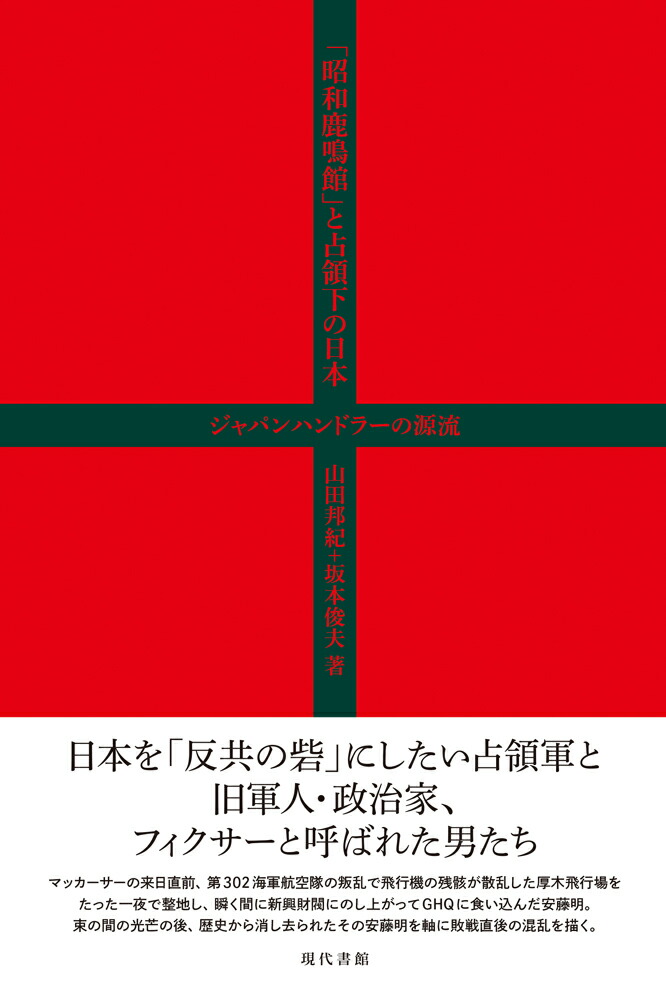 「昭和鹿鳴館」と占領下の日本

ジャパンハンドラーの源流

山田邦紀＋坂本俊夫 著

日本を「反共の砦」にしたい占領軍と
旧軍人・政治家、
フィクサーと呼ばれた男たち

マッカーサーの来日直前、第302海軍航空隊の叛乱で飛行機の残骸が散乱した厚木飛行場をたった一夜で整地し、瞬く間に新興財閥にのし上がってGHQに食い込んだ安藤明。束の間の光芒の後、歴史から消し去られたその安藤明を軸に敗戦直後の混乱を描く。

現代書館